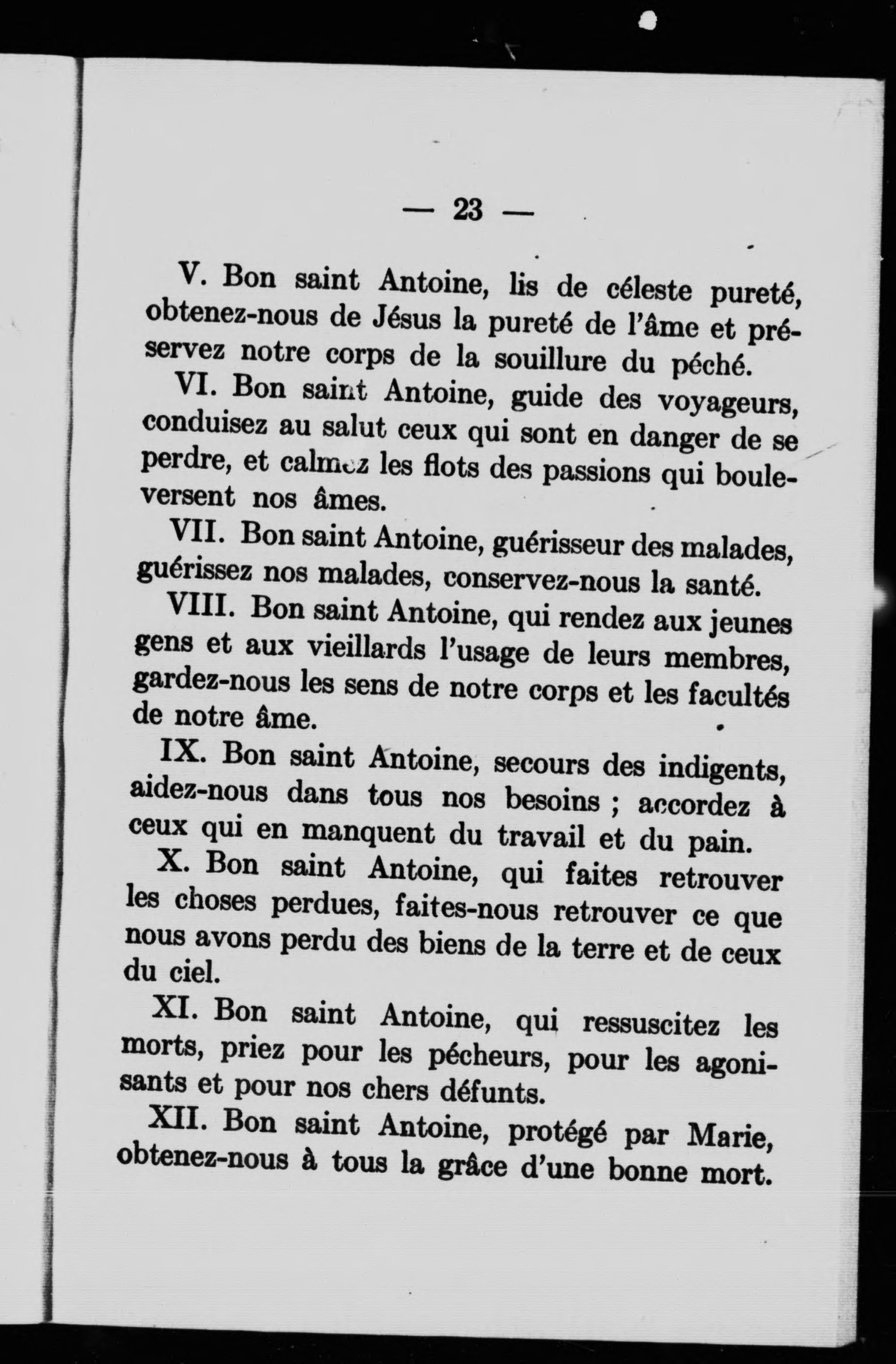 — 23 —

V. Bon saint Antoine, lis de céleste pureté, obtenez-nous de Jésus la pureté de l'âme et préservez notre corps de la souillure du péché.

VI. Bon saint Antoine, guide des voyageurs, conduisez au salut ceux qui sont en danger de se perdre, et calmez les flots des passions qui bouleversent nos âmes.

VII. Bon saint Antoine, guérisseur des malades, guérissez nos malades, conservez-nous la santé.

VIII. Bon saint Antoine, qui rendez aux jeunes gens et aux vieillards l'usage de leurs membres, gardez-nous les sens de notre corps et les facultés de notre âme.

IX. Bon saint Antoine, secours des indigents, aidez-nous dans tous nos besoins ; accordez à ceux qui en manquent du travail et du pain.

X. Bon saint Antoine, qui faites retrouver les choses perdues, faites-nous retrouver ce que nous avons perdu des biens de la terre et de ceux du ciel.

XI. Bon saint Antoine, qui ressuscitez les morts, priez pour les pécheurs, pour les agonisants et pour nos chers défunts.

XII. Bon saint Antoine, protégé par Marie, obtenez-nous à tous la grâce d'une bonne mort.